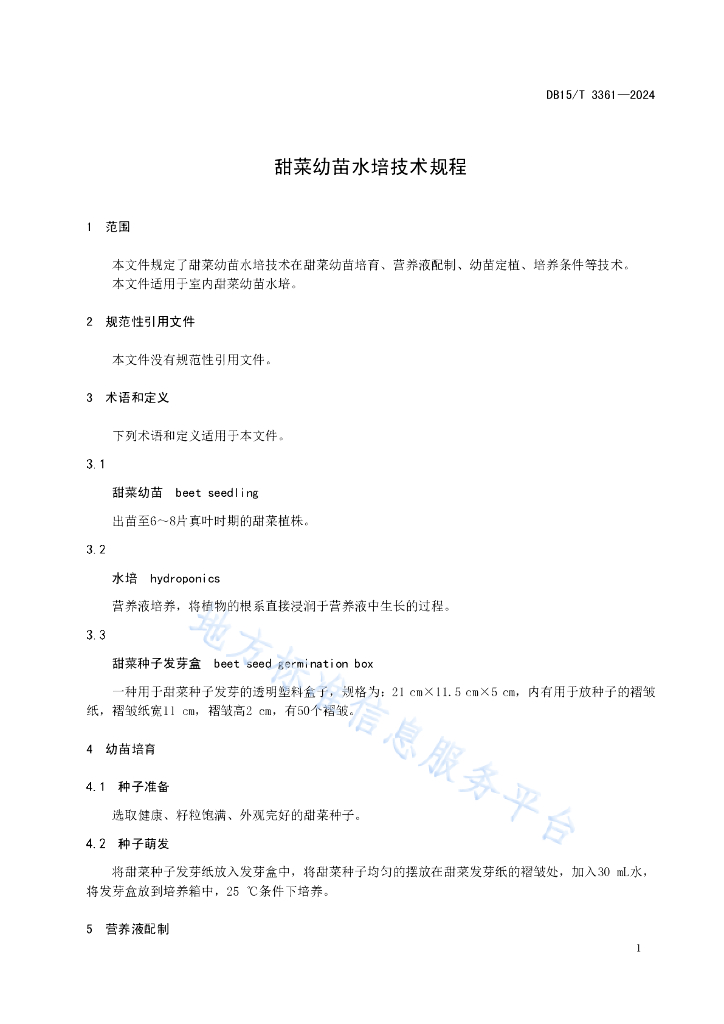 DB15/T 3361—2024

甜菜幼苗水培技术规程

1 范围

本文件规定了甜菜幼苗水培技术在甜菜幼苗培育、营养液配制、幼苗定植、培养条件等技术。
本文件适用于室内甜菜幼苗水培。

2 规范性引用文件

本文件没有规范性引用文件。

3 术语和定义

下列术语和定义适用于本文件。

3.1

甜菜幼苗 beet seedling

出苗至6～8片真叶时期的甜菜植株。

3.2

水培 hydroponics

营养液培养，将植物的根系直接浸润于营养液中生长的过程。

3.3

甜菜种子发芽盒 beet seed germination box

一种用于甜菜种子发芽的透明塑料盒子，规格为：21 cm×11.5 cm×5 cm，内有用于放种子的褶皱纸，褶皱纸宽11 cm，褶皱高2 cm，有50个褶皱。

4 幼苗培育

4.1 种子准备

选取健康、籽粒饱满、外观完好的甜菜种子。

4.2 种子萌发

将甜菜种子发芽纸放入发芽盒中，将甜菜种子均匀的摆放在甜菜发芽纸的褶皱处，加入30 mL水，将发芽盒放到培养箱中，25 ℃条件下培养。

5 营养液配制

1

地方标准信息服务平台